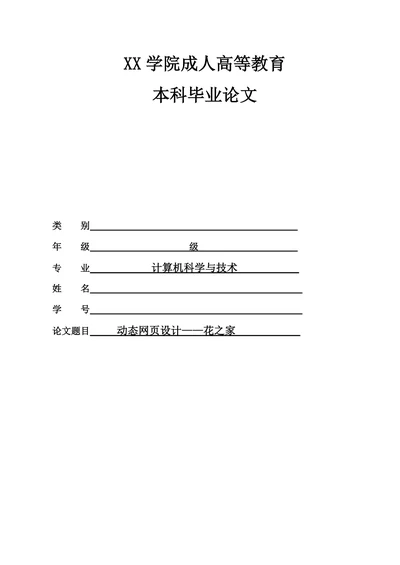 XX 学院成人高等教育

本科毕业论文

类　别

年　级　　　　级

专　业　　计算机科学与技术

姓　名

学　号

论文题目　　动态网页设计——花之家